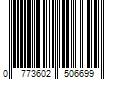 0 773602 506699